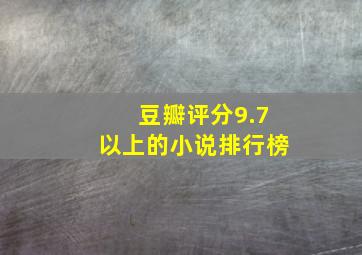 豆瓣评分9.7
以上的小说排行榜